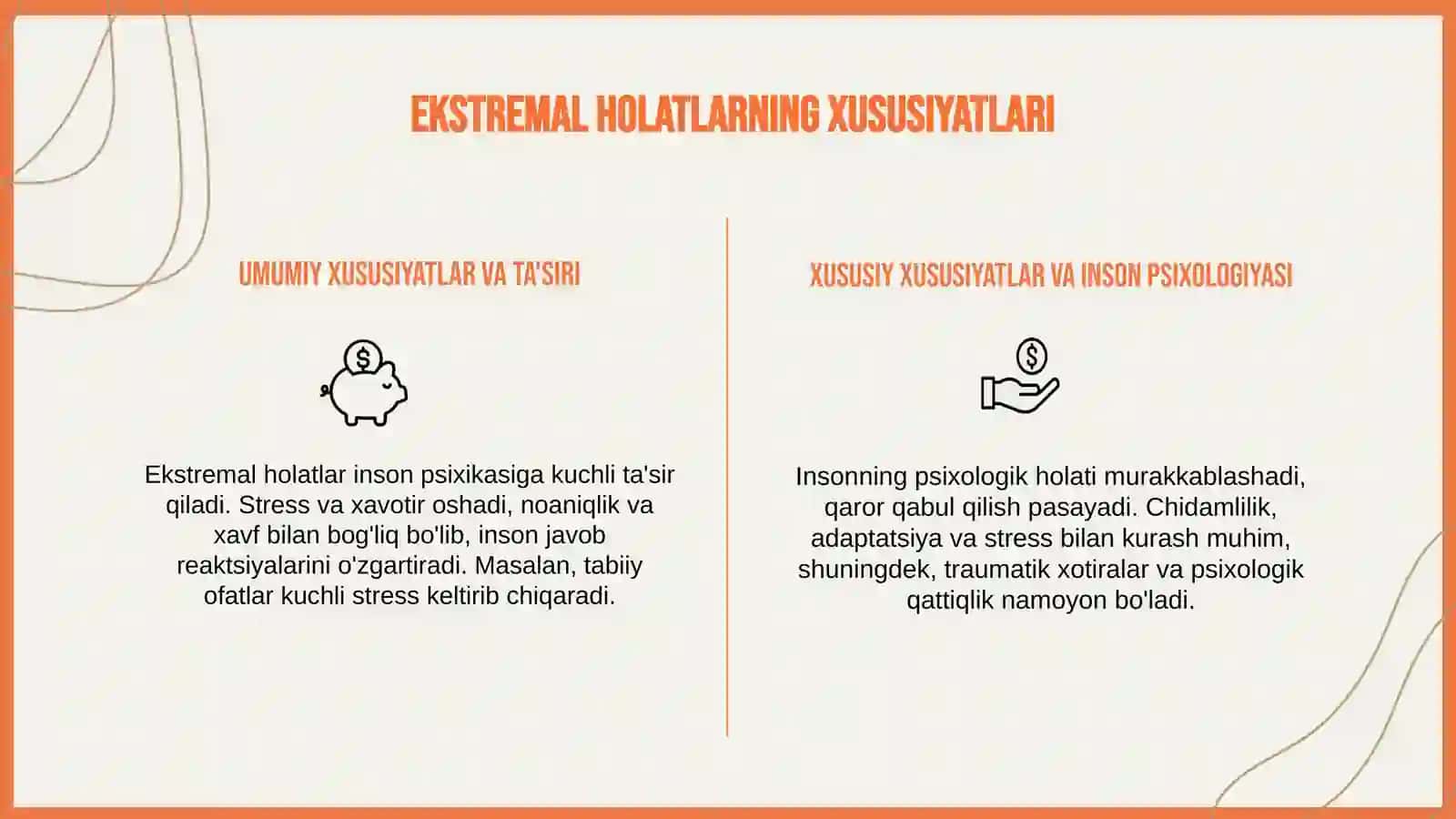 EKSTREMAL HOLATLARNING XUSUSIYATLARI

UMUMIY XUSUSIYATLAR VA TA'SIRI

$

Ekstremal holatlar inson psixikasiga kuchli ta'sir qiladi. Stress va xavotir oshadi, noaniqlik va xavf bilan bog'liq bo'lib, inson javob reaktsiyalarini o'zgartiradi. Masalan, tabiiy ofatlar kuchli stress keltirib chiqaradi.

XUSUSIY XUSUSIYATLAR VA INSON PSIXOLOGIYASI

$

Insonning psixologik holati murakkablashadi, qaror qabul qilish pasayadi. Chidamlilik, adaptatsiya va stress bilan kurash muhim, shuningdek, traumatik xotiralar va psixologik qattiqlik namoyon bo'ladi.